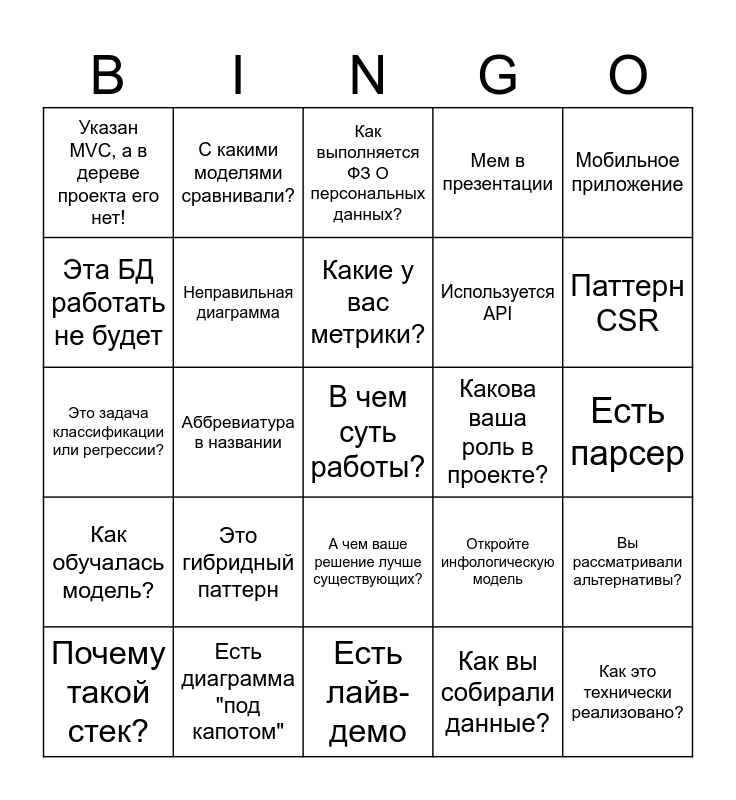 | B | I | N | G | O |
|---|---|---|---|---|
| Указан MVC, а в дереве проекта его нет! | С какими моделями сравнивали? | Как выполняется ФЗ О персональных данных? | Мем в презентации | Мобильное приложение |
| Эта БД работать не будет | Неправильная диаграмма | Какие у вас метрики? | Используется API | Паттерн CSR |
| Это задача классификации или регрессии? | Аббревиатура в названии | В чем суть работы? | Какова ваша роль в проекте? | Есть парсер |
| Как обучалась модель? | Это гибридный паттерн | А чем ваше решение лучше существующих? | Откройте инфологическую модель | Вы рассматривали альтернативы? |
| Почему такой стек? | Есть диаграмма "под капотом" | Есть лайв-демо | Как вы собирали данные? | Как это технически реализовано? |